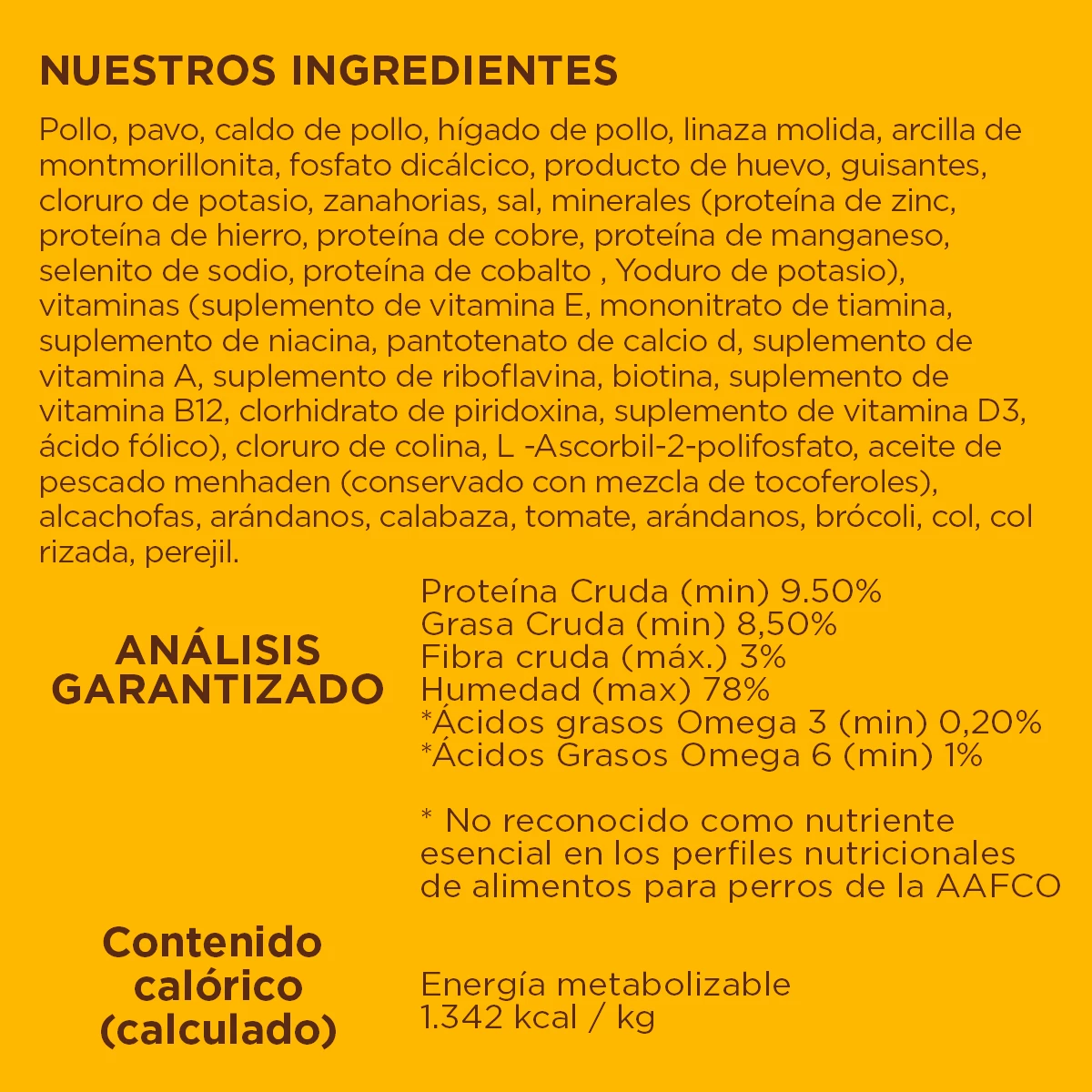 NUESTROS INGREDIENTES

Pollo, pavo, caldo de pollo, hígado de pollo, linaza molida, arcilla de montmorillonita, fosfato dicálcico, producto de huevo, guisantes, cloruro de potasio, zanahorias, sal, minerales (proteína de zinc, proteína de hierro, proteína de cobre, proteína de manganeso, selenito de sodio, proteína de cobalto , Yoduro de potasio), vitaminas (suplemento de vitamina E, mononitrato de tiamina, suplemento de niacina, pantotenato de calcio d, suplemento de vitamina A, suplemento de riboflavina, biotina, suplemento de vitamina B12, clorhidrato de piridoxina, suplemento de vitamina D3, ácido fólico), cloruro de colina, L -Ascorbil-2-polifosfato, aceite de pescado menhaden (conservado con mezcla de tocoferoles), alcachofas, arándanos, calabaza, tomate, arándanos, brócoli, col, col rizada, perejil.

ANÁLISIS GARANTIZADO

Proteína Cruda (min) 9.50%
Grasa Cruda (min) 8,50%
Fibra cruda (máx.) 3%
Humedad (max) 78%
*Ácidos grasos Omega 3 (min) 0,20%
*Ácidos Grasos Omega 6 (min) 1%

* No reconocido como nutriente esencial en los perfiles nutricionales de alimentos para perros de la AAFCO

Contenido calórico (calculado)

Energía metabolizable
1.342 kcal / kg